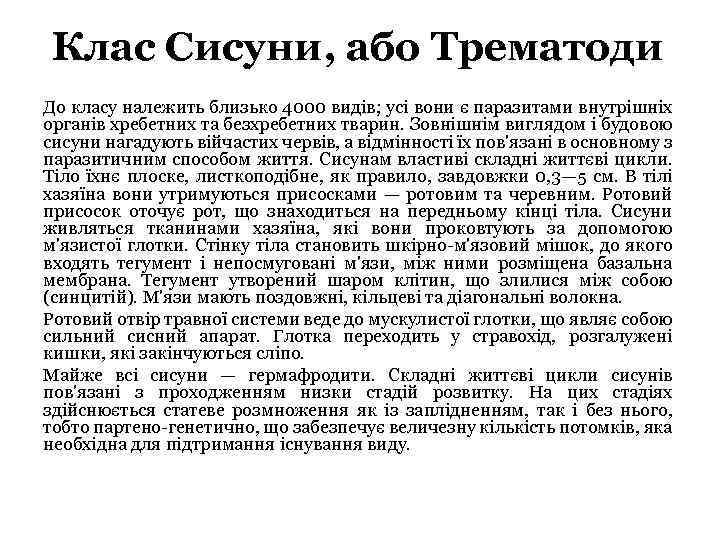 Клас Сисуни, або Трематоди

До класу належить близько 4000 видів; усі вони є паразитами внутрішніх органів хребетних та безхребетних тварин. Зовнішнім виглядом і будовою сисуни нагадують війчастих червів, а відмінності їх пов'язані в основному з паразитичним способом життя. Сисунам властиві складні життєві цикли. Тіло їхнє плоске, листкоподібне, як правило, завдовжки 0,3—5 см. В тілі хазяїна вони утримуються присосками — ротовим та черевним. Ротовий присосок оточує рот, що знаходиться на передньому кінці тіла. Сисуни живляться тканинами хазяїна, які вони проковтують за допомогою м'язистої глотки. Стінку тіла становить шкірно-м'язовий мішок, до якого входять тегумент і непосмуговані м'язи, між ними розміщена базальна мембрана. Тегумент утворений шаром клітин, що злилися між собою (синцитій). М'язи мають поздовжні, кільцеві та діагональні волокна.

Ротовий отвір травної системи веде до мускулистої глотки, що являє собою сильний сисний апарат. Глотка переходить у стравохід, розгалужені кишки, які закінчуються сліпо.

Майже всі сисуни — гермафродити. Складні життєві цикли сисунів пов'язані з проходженням низки стадій розвитку. На цих стадіях здійснюється статеве розмноження як із заплідненням, так і без нього, тобто партено-генетично, що забезпечує величезну кількість потомків, яка необхідна для підтримання існування виду.